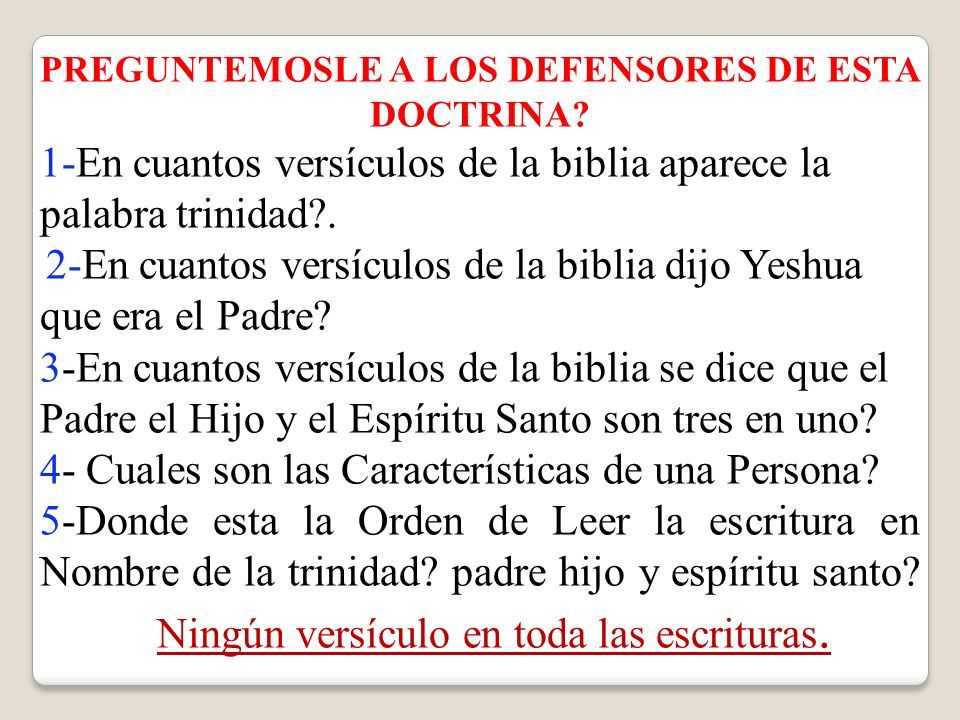 PREGUNTEMOSLE A LOS DEFENSORES DE ESTA DOCTRINA?

1-En cuantos versículos de la biblia aparece la palabra trinidad?.

2-En cuantos versículos de la biblia dijo Yeshua que era el Padre?

3-En cuantos versículos de la biblia se dice que el Padre el Hijo y el Espíritu Santo son tres en uno?

4- Cuales son las Características de una Persona?

5-Donde esta la Orden de Leer la escritura en Nombre de la trinidad? padre hijo y espíritu santo?

Ningún versículo en toda las escrituras.